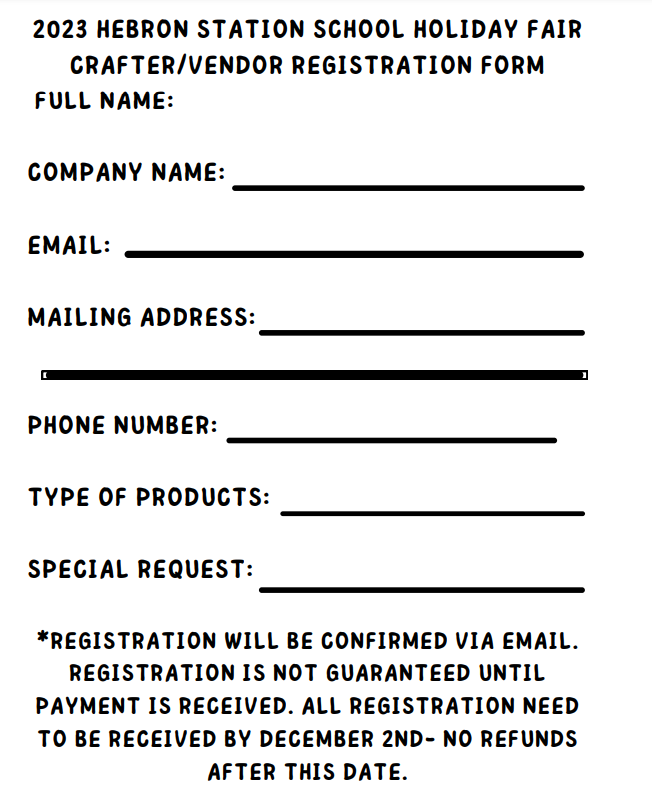 2023 HEBRON STATION SCHOOL HOLIDAY FAIR
CRAFTER/VENDOR REGISTRATION FORM
FULL NAME:

COMPANY NAME:

EMAIL:

MAILING ADDRESS:

PHONE NUMBER:

TYPE OF PRODUCTS:

SPECIAL REQUEST:

*REGISTRATION WILL BE CONFIRMED VIA EMAIL. REGISTRATION IS NOT GUARANTEED UNTIL PAYMENT IS RECEIVED. ALL REGISTRATION NEED TO BE RECEIVED BY DECEMBER 2ND- NO REFUNDS AFTER THIS DATE.